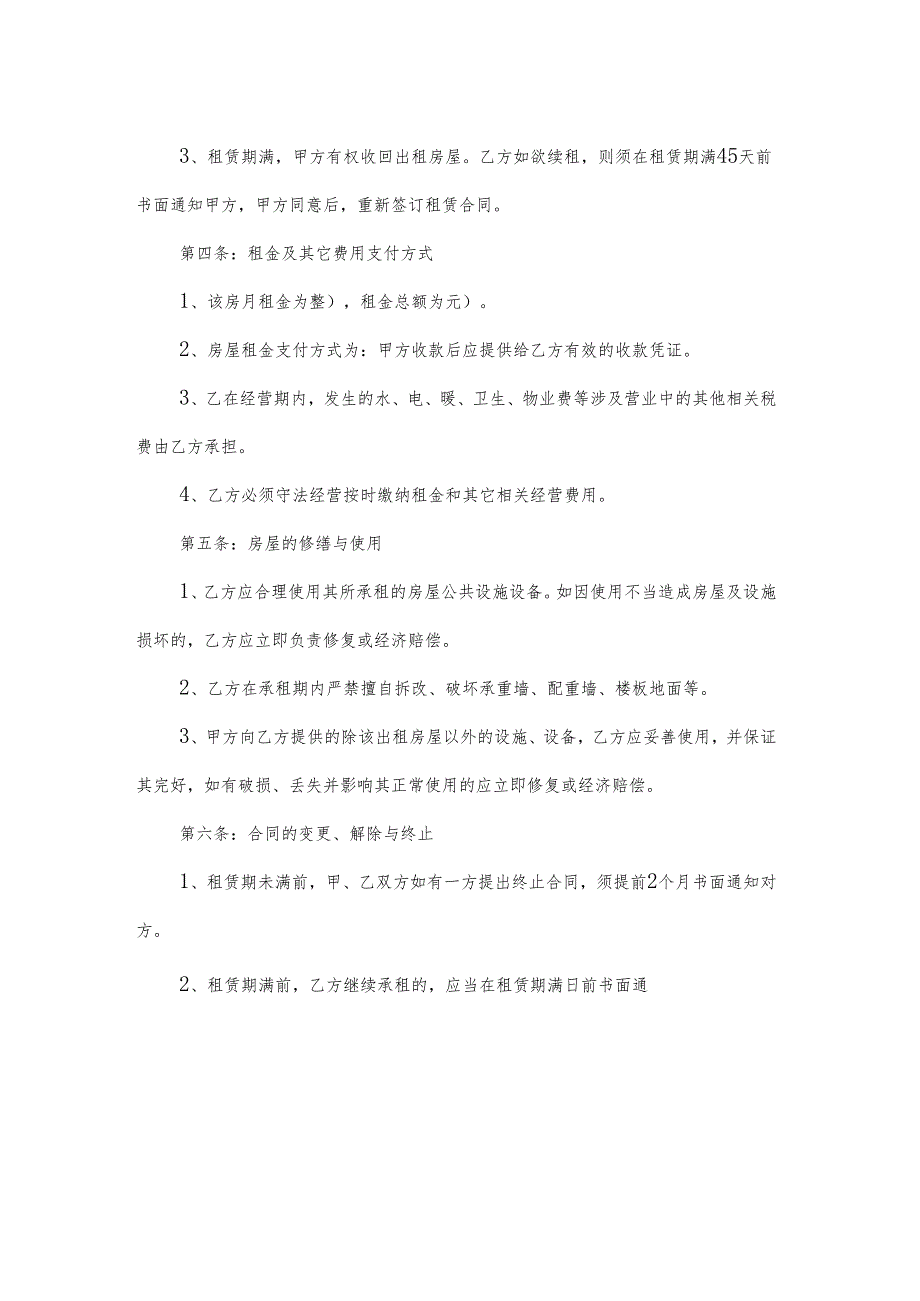 3、租赁期满，甲方有权收回出租房屋。乙方如欲续租，则须在租赁期满45天前书面通知甲方，甲方同意后，重新签订租赁合同。

第四条：租金及其它费用支付方式

1、该房月租金为整），租金总额为元）。

2、房屋租金支付方式为：甲方收款后应提供给乙方有效的收款凭证。

3、乙在经营期内，发生的水、电、暖、卫生、物业费等涉及营业中的其他相关税费由乙方承担。

4、乙方必须守法经营按时缴纳租金和其它相关经营费用。

第五条：房屋的修缮与使用

1、乙方应合理使用其所承租的房屋公共设施设备。如因使用不当造成房屋及设施损坏的，乙方应立即负责修复或经济赔偿。

2、乙方在承租期内严禁擅自拆改、破坏承重墙、配重墙、楼板地面等。

3、甲方向乙方提供的除该出租房屋以外的设施、设备，乙方应妥善使用，并保证其完好，如有破损、丢失并影响其正常使用的应立即修复或经济赔偿。

第六条：合同的变更、解除与终止

1、租赁期未满前，甲、乙双方如有一方提出终止合同，须提前2个月书面通知对方。

2、租赁期满前，乙方继续承租的，应当在租赁期满日前书面通